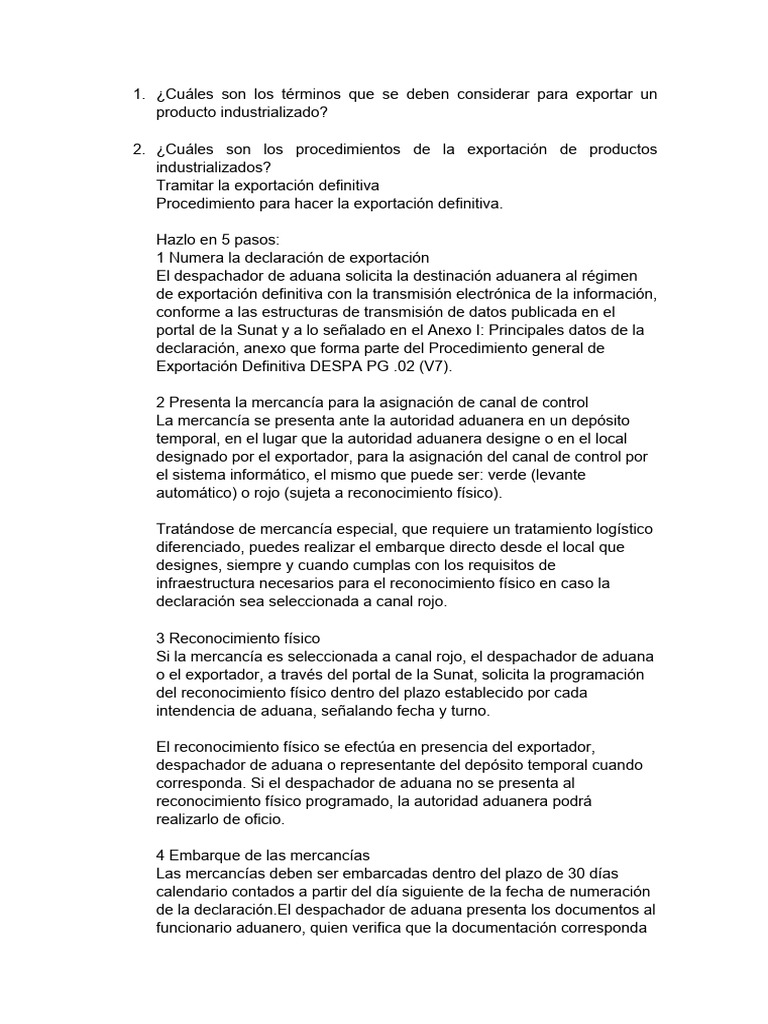 1. ¿Cuáles son los términos que se deben considerar para exportar un producto industrializado?

2. ¿Cuáles son los procedimientos de la exportación de productos industrializados?
Tramitar la exportación definitiva
Procedimiento para hacer la exportación definitiva.

Hazlo en 5 pasos:
1 Numera la declaración de exportación
El despachador de aduana solicita la destinación aduanera al régimen de exportación definitiva con la transmisión electrónica de la información, conforme a las estructuras de transmisión de datos publicada en el portal de la Sunat y a lo señalado en el Anexo I: Principales datos de la declaración, anexo que forma parte del Procedimiento general de Exportación Definitiva DESPA PG .02 (V7).

2 Presenta la mercancía para la asignación de canal de control
La mercancía se presenta ante la autoridad aduanera en un depósito temporal, en el lugar que la autoridad aduanera designe o en el local designado por el exportador, para la asignación del canal de control por el sistema informático, el mismo que puede ser: verde (levante automático) o rojo (sujeta a reconocimiento físico).

Tratándose de mercancía especial, que requiere un tratamiento logístico diferenciado, puedes realizar el embarque directo desde el local que designes, siempre y cuando cumplas con los requisitos de infraestructura necesarios para el reconocimiento físico en caso la declaración sea seleccionada a canal rojo.

3 Reconocimiento físico
Si la mercancía es seleccionada a canal rojo, el despachador de aduana o el exportador, a través del portal de la Sunat, solicita la programación del reconocimiento físico dentro del plazo establecido por cada intendencia de aduana, señalando fecha y turno.

El reconocimiento físico se efectúa en presencia del exportador, despachador de aduana o representante del depósito temporal cuando corresponda. Si el despachador de aduana no se presenta al reconocimiento físico programado, la autoridad aduanera podrá realizarlo de oficio.

4 Embarque de las mercancías
Las mercancías deben ser embarcadas dentro del plazo de 30 días calendario contados a partir del día siguiente de la fecha de numeración de la declaración.El despachador de aduana presenta los documentos al funcionario aduanero, quien verifica que la documentación corresponda